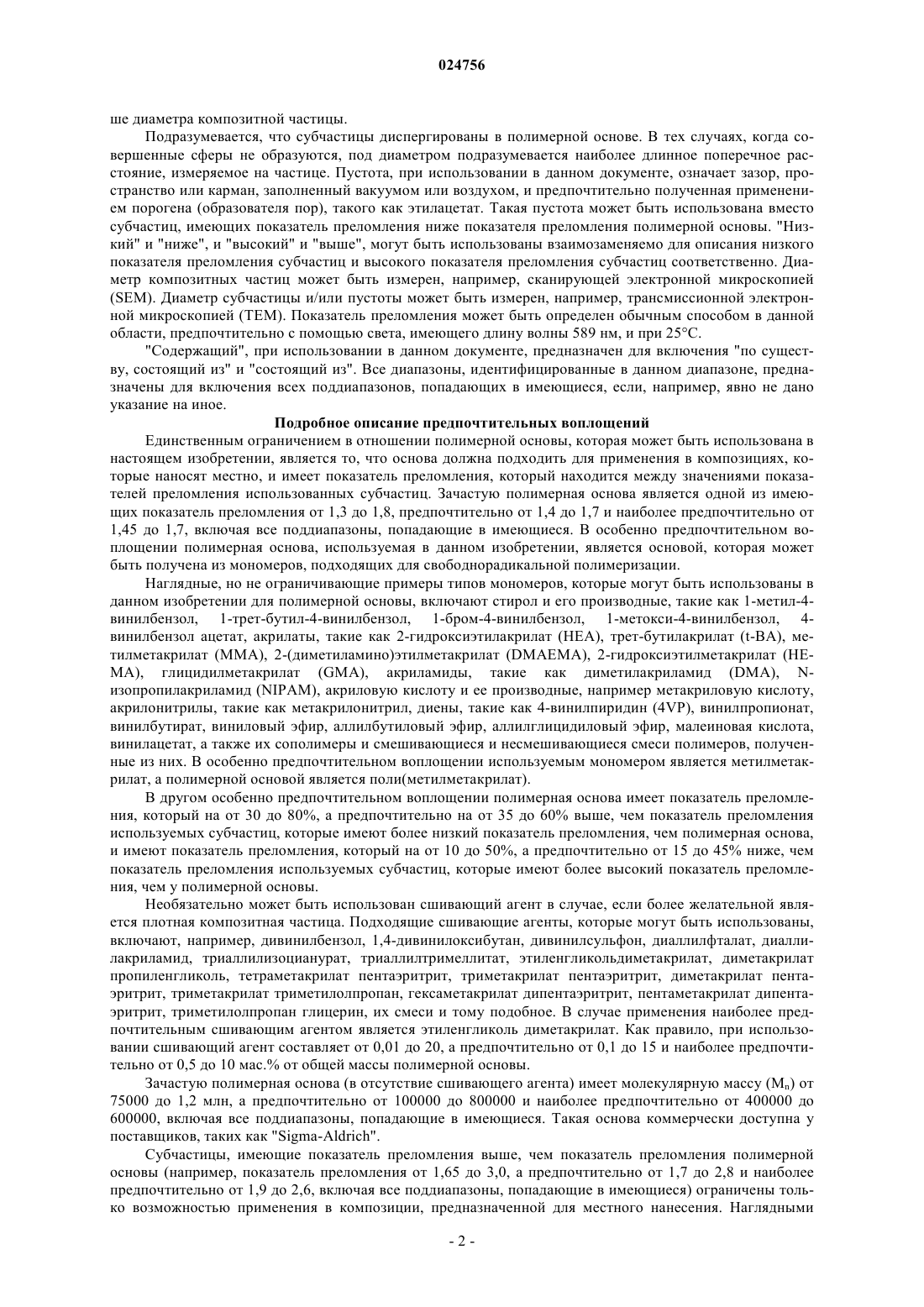 024756

ше диаметра композитной частицы.

Подразумевается, что субчастицы диспергированы в полимерной основе. В тех случаях, когда совершенные сферы не образуются, под диаметром подразумевается наиболее длинное поперечное расстояние, измеряемое на частице. Пустота, при использовании в данном документе, означает зазор, пространство или карман, заполненный вакуумом или воздухом, и предпочтительно полученная применением порогена (образователя пор), такого как этилацетат. Такая пустота может быть использована вместо субчастиц, имеющих показатель преломления ниже показателя преломления полимерной основы. "Низкий" и "ниже", и "высокий" и "выше", могут быть использованы взаимозаменяемо для описания низкого показателя преломления субчастиц и высокого показателя преломления субчастиц соответственно. Диаметр композитных частиц может быть измерен, например, сканирующей электронной микроскопией (SEM). Диаметр субчастицы и/или пустоты может быть измерен, например, трансмиссионной электронной микроскопией (TEM). Показатель преломления может быть определен обычным способом в данной области, предпочтительно с помощью света, имеющего длину волны 589 нм, и при 25°C.

"Содержащий", при использовании в данном документе, предназначен для включения "по существу, состоящий из" и "состоящий из". Все диапазоны, идентифицированные в данном диапазоне, предназначены для включения всех поддиапазонов, попадающих в имеющиеся, если, например, явно не дано указание на иное.

Подробное описание предпочтительных воплощений

Единственным ограничением в отношении полимерной основы, которая может быть использована в настоящем изобретении, является то, что основа должна подходить для применения в композициях, которые наносят местно, и имеет показатель преломления, который находится между значениями показателей преломления использованных субчастиц. Зачастую полимерная основа является одной из имеющих показатель преломления от 1,3 до 1,8, предпочтительно от 1,4 до 1,7 и наиболее предпочтительно от 1,45 до 1,7, включая все поддиапазоны, попадающие в имеющиеся. В особенно предпочтительном воплощении полимерная основа, используемая в данном изобретении, является основой, которая может быть получена из мономеров, подходящих для свободнорадикальной полимеризации.

Наглядные, но не ограничивающие примеры типов мономеров, которые могут быть использованы в данном изобретении для полимерной основы, включают стирол и его производные, такие как 1-метил-4-винилбензол, 1-трет-бутил-4-винилбензол, 1-бром-4-винилбензол, 1-метокси-4-винилбензол, 4-винилбензол ацетат, акрилаты, такие как 2-гидроксиэтилакрилат (HEA), трет-бутилакрилат (t-BA), метилметакрилат (MMA), 2-(диметиламино)этилметакрилат (DMAEMA), 2-гидроксиэтилметакрилат (HEMA), глицидилметакрилат (GMA), акриламиды, такие как диметилакриламид (DMA), N-изопропилакриламид (NIPAM), акриловую кислоту и ее производные, например метакриловую кислоту, акрилонитрилы, такие как метакрилонитрил, диены, такие как 4-винилпиридин (4VP), винилпропионат, винилбутират, виниловый эфир, аллилбутиловый эфир, аллилглицидиловый эфир, малеиновая кислота, винилацетат, а также их сополимеры и смешивающиеся и несмешивающиеся смеси полимеров, полученные из них. В особенно предпочтительном воплощении используемым мономером является метилметакрилат, а полимерной основой является поли(метилметакрилат).

В другом особенно предпочтительном воплощении полимерная основа имеет показатель преломления, который на от 30 до 80%, а предпочтительно на от 35 до 60% выше, чем показатель преломления используемых субчастиц, которые имеют более низкий показатель преломления, чем полимерная основа, и имеют показатель преломления, который на от 10 до 50%, а предпочтительно от 15 до 45% ниже, чем показатель преломления используемых субчастиц, которые имеют более высокий показатель преломления, чем у полимерной основы.

Необязательно может быть использован сшивающий агент в случае, если более желательной является плотная композитная частица. Подходящие сшивающие агенты, которые могут быть использованы, включают, например, дивинилбензол, 1,4-дивинилоксибутан, дивинилсульфон, диаллилфталат, диаллилакриламид, триаллилизоцианурат, триаллилтримеллитат, этиленгликольдиметакрилат, диметакрилат пропиленгликоль, тетраметакрилат пентаэритрит, триметакрилат пентаэритрит, диметакрилат пентаэритрит, триметакрилат триметилолпропан, гексаметакрилат дипентаэритрит, пентаметакрилат дипентаэритрит, триметилолпропан глицерин, их смеси и тому подобное. В случае применения наиболее предпочтительным сшивающим агентом является этиленгликоль диметакрилат. Как правило, при использовании сшивающий агент составляет от 0,01 до 20, а предпочтительно от 0,1 до 15 и наиболее предпочтительно от 0,5 до 10 мас.% от общей массы полимерной основы.

Зачастую полимерная основа (в отсутствие сшивающего агента) имеет молекулярную массу ($M_n$) от 75000 до 1,2 млн, а предпочтительно от 100000 до 800000 и наиболее предпочтительно от 400000 до 600000, включая все поддиапазоны, попадающие в имеющиеся. Такая основа коммерчески доступна у поставщиков, таких как "Sigma-Aldrich".

Субчастицы, имеющие показатель преломления выше, чем показатель преломления полимерной основы (например, показатель преломления от 1,65 до 3,0, а предпочтительно от 1,7 до 2,8 и наиболее предпочтительно от 1,9 до 2,6, включая все поддиапазоны, попадающие в имеющиеся) ограничены только возможностью применения в композиции, предназначенной для местного нанесения. Наглядными

- 2 -